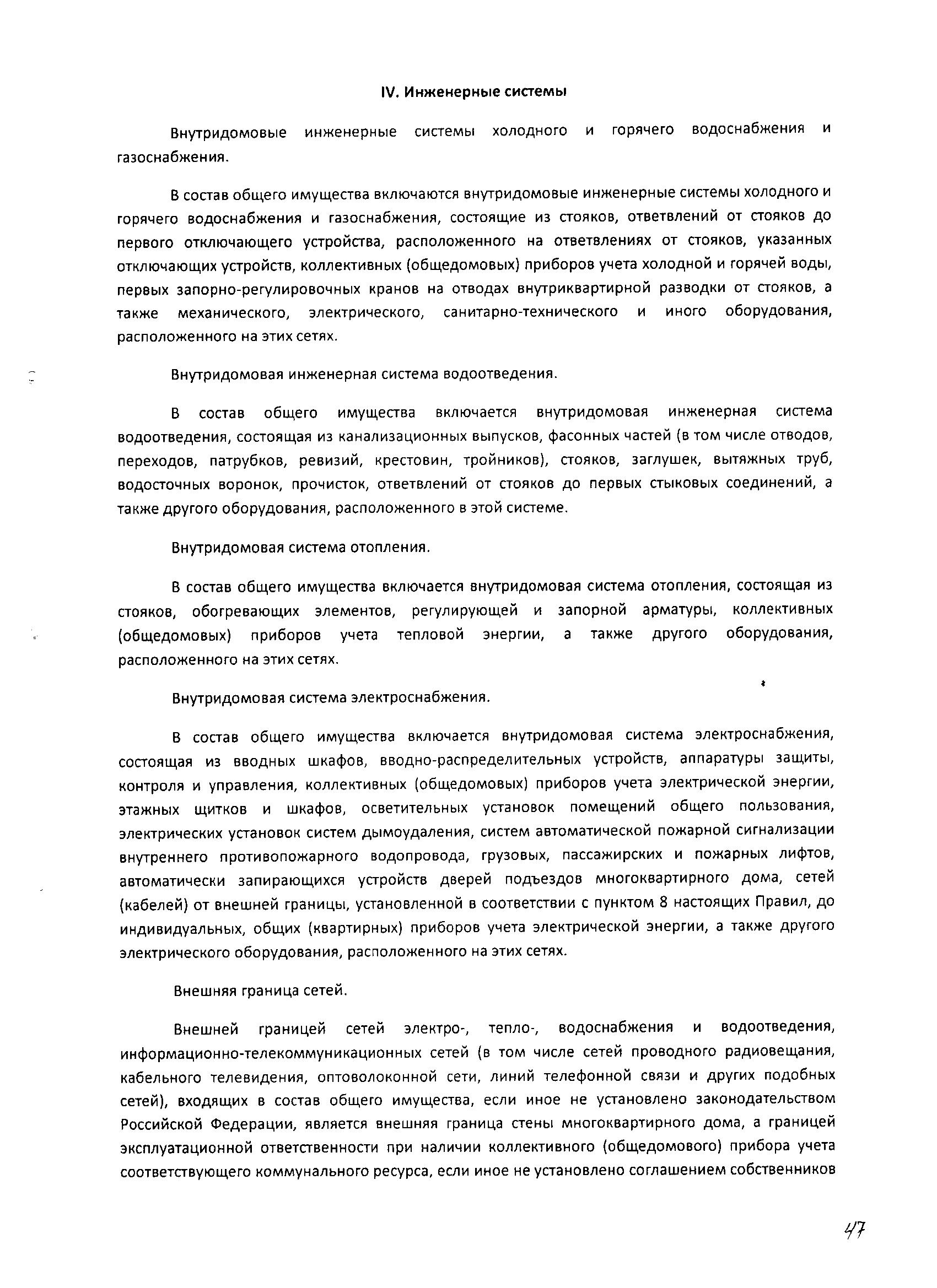 IV. Инженерные системы

Внутридомовые инженерные системы холодного и горячего водоснабжения и газоснабжения.

В состав общего имущества включаются внутридомовые инженерные системы холодного и горячего водоснабжения и газоснабжения, состоящие из стояков, ответвлений от стояков до первого отключающего устройства, расположенного на ответвлениях от стояков, указанных отключающих устройств, коллективных (общедомовых) приборов учета холодной и горячей воды, первых запорно-регулировочных кранов на отводах внутриквартирной разводки от стояков, а также механического, электрического, санитарно-технического и иного оборудования, расположенного на этих сетях.

Внутридомовая инженерная система водоотведения.

В состав общего имущества включается внутридомовая инженерная система водоотведения, состоящая из канализационных выпусков, фасонных частей (в том числе отводов, переходов, патрубков, ревизий, крестовин, тройников), стояков, заглушек, вытяжных труб, водосточных воронок, прочисток, ответвлений от стояков до первых стыковых соединений, а также другого оборудования, расположенного в этой системе.

Внутридомовая система отопления.

В состав общего имущества включается внутридомовая система отопления, состоящая из стояков, обогревающих элементов, регулирующей и запорной арматуры, коллективных (общедомовых) приборов учета тепловой энергии, а также другого оборудования, расположенного на этих сетях.

Внутридомовая система электроснабжения.

В состав общего имущества включается внутридомовая система электроснабжения, состоящая из вводных шкафов, вводно-распределительных устройств, аппаратуры защиты, контроля и управления, коллективных (общедомовых) приборов учета электрической энергии, этажных щитков и шкафов, осветительных установок помещений общего пользования, электрических установок систем дымоудаления, систем автоматической пожарной сигнализации внутреннего противопожарного водопровода, грузовых, пассажирских и пожарных лифтов, автоматически запирающихся устройств дверей подъездов многоквартирного дома, сетей (кабелей) от внешней границы, установленной в соответствии с пунктом 8 настоящих Правил, до индивидуальных, общих (квартирных) приборов учета электрической энергии, а также другого электрического оборудования, расположенного на этих сетях.

Внешняя граница сетей.

Внешней границей сетей электро-, тепло-, водоснабжения и водоотведения, информационно-телекоммуникационных сетей (в том числе сетей проводного радиовещания, кабельного телевидения, оптоволоконной сети, линий телефонной связи и других подобных сетей), входящих в состав общего имущества, если иное не установлено законодательством Российской Федерации, является внешняя граница стены многоквартирного дома, а границей эксплуатационной ответственности при наличии коллективного (общедомового) прибора учета соответствующего коммунального ресурса, если иное не установлено соглашением собственников

47